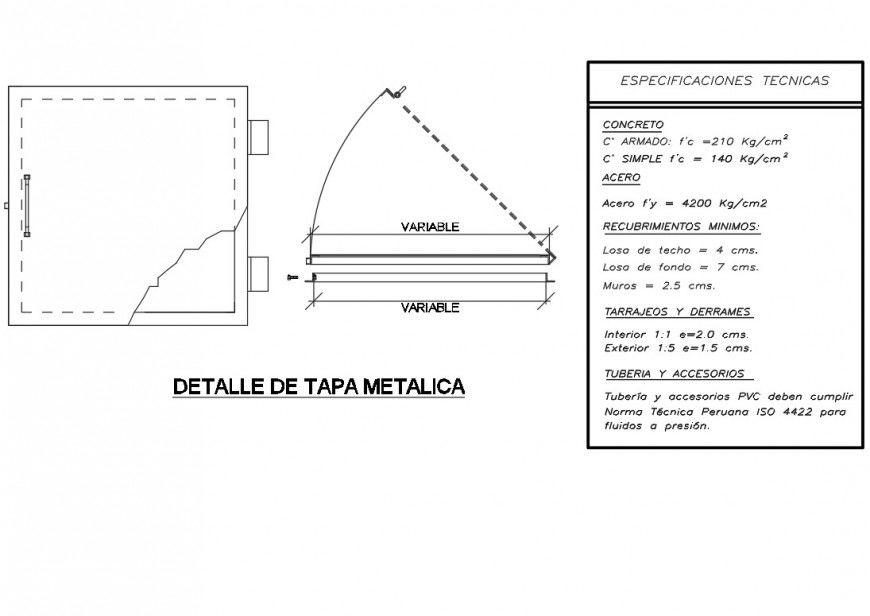 VARIABLE

VARIABLE

DETALLE DE TAPA METALICA

ESPECIFICACIONES TECNICAS

CONCRETO
C° ARMADO: f'c =210 Kg/cm$^2$
C° SIMPLE f'c = 140 Kg/cm$^2$

ACERO
Acero f'y = 4200 Kg/cm2

RECUBRIMIENTOS MINIMOS:
Losa de techo = 4 cms.
Losa de fondo = 7 cms.
Muros = 2.5 cms.

TARRAJEOS Y DERRAMES
Interior 1:1 e=2.0 cms.
Exterior 1:5 e=1.5 cms.

TUBERIA Y ACCESORIOS
Tubería y accesorios PVC deben cumplir Norma Técnica Peruana ISO 4422 para fluidos a presión.